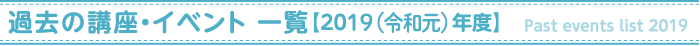 過去の講座・イベント 一覧【2019(令和元)年度】 Past events list 2019